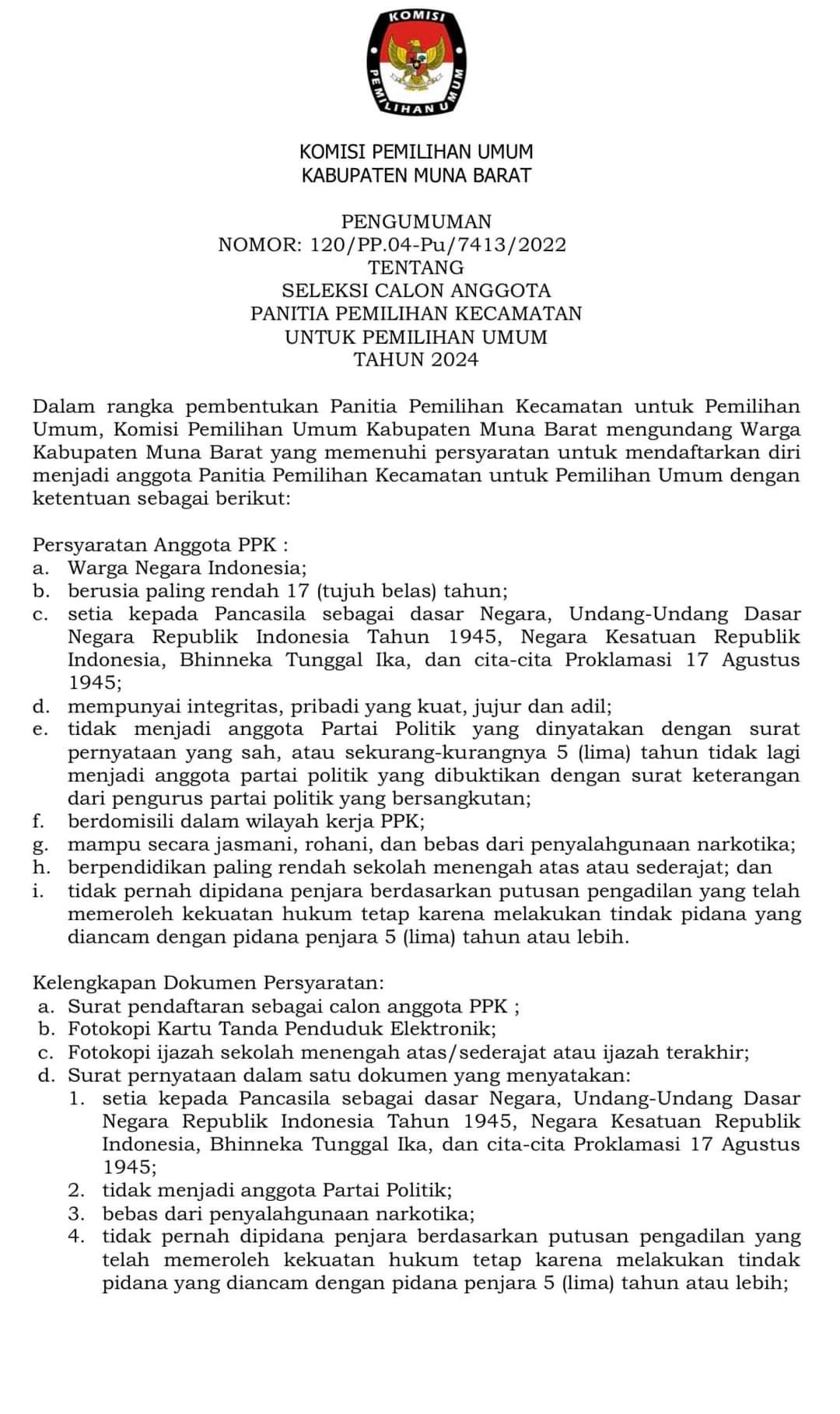 KOMISI PEMILIHAN UMUM

KOMISI PEMILIHAN UMUM
KABUPATEN MUNA BARAT

PENGUMUMAN
NOMOR: 120/PP.04-Pu/7413/2022
TENTANG
SELEKSI CALON ANGGOTA
PANITIA PEMILIHAN KECAMATAN
UNTUK PEMILIHAN UMUM
TAHUN 2024

Dalam rangka pembentukan Panitia Pemilihan Kecamatan untuk Pemilihan Umum, Komisi Pemilihan Umum Kabupaten Muna Barat mengundang Warga Kabupaten Muna Barat yang memenuhi persyaratan untuk mendaftarkan diri menjadi anggota Panitia Pemilihan Kecamatan untuk Pemilihan Umum dengan ketentuan sebagai berikut:

Persyaratan Anggota PPK :
a. Warga Negara Indonesia;
b. berusia paling rendah 17 (tujuh belas) tahun;
c. setia kepada Pancasila sebagai dasar Negara, Undang-Undang Dasar Negara Republik Indonesia Tahun 1945, Negara Kesatuan Republik Indonesia, Bhinneka Tunggal Ika, dan cita-cita Proklamasi 17 Agustus 1945;
d. mempunyai integritas, pribadi yang kuat, jujur dan adil;
e. tidak menjadi anggota Partai Politik yang dinyatakan dengan surat pernyataan yang sah, atau sekurang-kurangnya 5 (lima) tahun tidak lagi menjadi anggota partai politik yang dibuktikan dengan surat keterangan dari pengurus partai politik yang bersangkutan;
f. berdomisili dalam wilayah kerja PPK;
g. mampu secara jasmani, rohani, dan bebas dari penyalahgunaan narkotika;
h. berpendidikan paling rendah sekolah menengah atas atau sederajat; dan
i. tidak pernah dipidana penjara berdasarkan putusan pengadilan yang telah memeroleh kekuatan hukum tetap karena melakukan tindak pidana yang diancam dengan pidana penjara 5 (lima) tahun atau lebih.

Kelengkapan Dokumen Persyaratan:
a. Surat pendaftaran sebagai calon anggota PPK ;
b. Fotokopi Kartu Tanda Penduduk Elektronik;
c. Fotokopi ijazah sekolah menengah atas/sederajat atau ijazah terakhir;
d. Surat pernyataan dalam satu dokumen yang menyatakan:
1. setia kepada Pancasila sebagai dasar Negara, Undang-Undang Dasar Negara Republik Indonesia Tahun 1945, Negara Kesatuan Republik Indonesia, Bhinneka Tunggal Ika, dan cita-cita Proklamasi 17 Agustus 1945;
2. tidak menjadi anggota Partai Politik;
3. bebas dari penyalahgunaan narkotika;
4. tidak pernah dipidana penjara berdasarkan putusan pengadilan yang telah memeroleh kekuatan hukum tetap karena melakukan tindak pidana yang diancam dengan pidana penjara 5 (lima) tahun atau lebih;